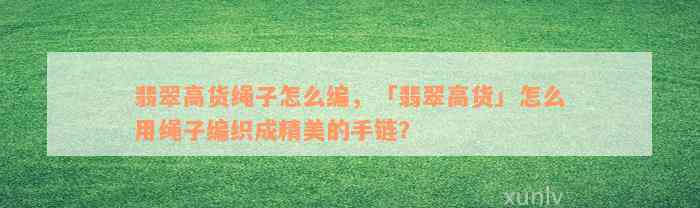 翡翠高货绳子怎么编，「翡翠高货」怎么用绳子编织成精美的手链？

xunlv